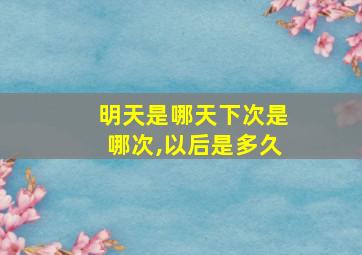 明天是哪天下次是哪次,以后是多久